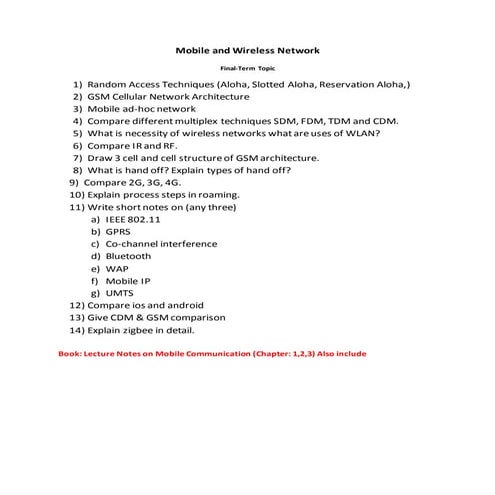 Mobile and Wireless Network

Final-Term Topic

1) Random Access Techniques (Aloha, Slotted Aloha, Reservation Aloha,)
2) GSM Cellular Network Architecture
3) Mobile ad-hoc network
4) Compare different multiplex techniques SDM, FDM, TDM and CDM.
5) What is necessity of wireless networks what are uses of WLAN?
6) Compare IR and RF.
7) Draw 3 cell and cell structure of GSM architecture.
8) What is hand off? Explain types of hand off?
9) Compare 2G, 3G, 4G.
10) Explain process steps in roaming.
11) Write short notes on (any three)
a) IEEE 802.11
b) GPRS
c) Co-channel interference
d) Bluetooth
e) WAP
f) Mobile IP
g) UMTS
12) Compare ios and android
13) Give CDM & GSM comparison
14) Explain zigbee in detail.

Book: Lecture Notes on Mobile Communication (Chapter: 1,2,3) Also include